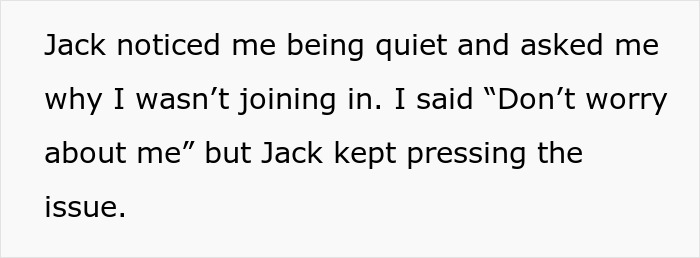 Jack noticed me being quiet and asked me why I wasn’t joining in. I said “Don’t worry about me” but Jack kept pressing the issue.